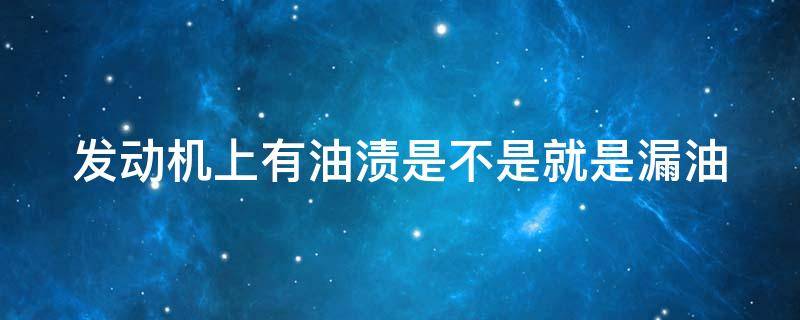 发动机上有油渍是不是就是漏油